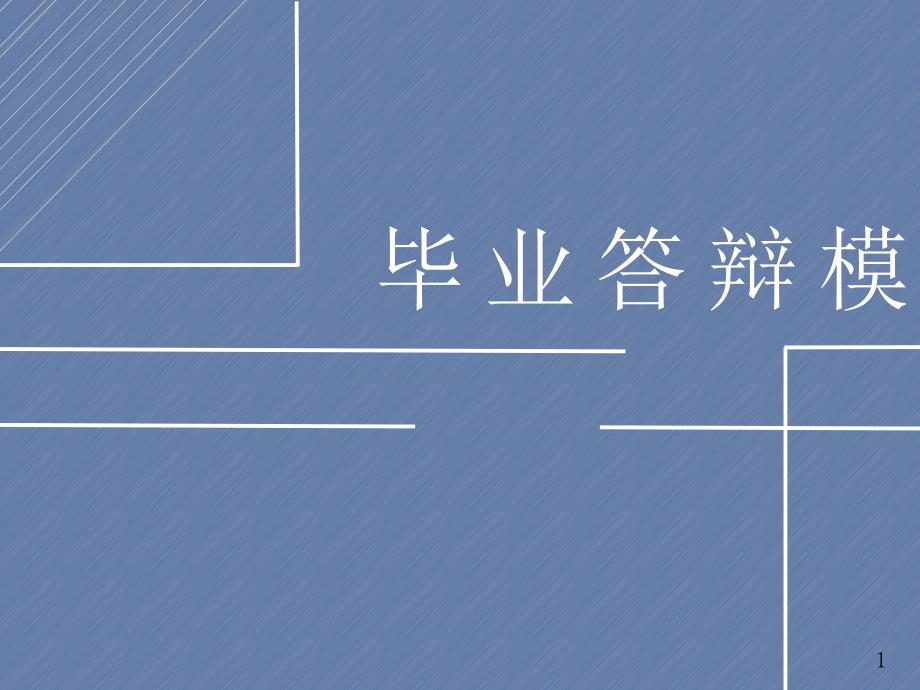 毕业答辩模

1